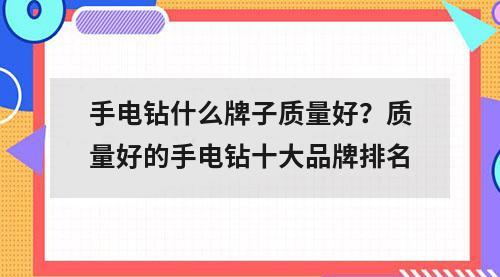 手电钻什么牌子质量好？质量好的手电钻十大品牌排名